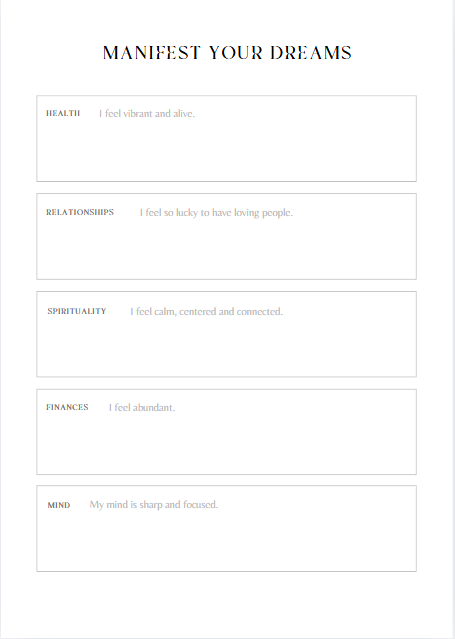 MANIFEST YOUR DREAMS

HEALTH I feel vibrant and alive.

RELATIONSHIPS I feel so lucky to have loving people.

SPIRITUALITY I feel calm, centered and connected.

FINANCES I feel abundant.

MIND My mind is sharp and focused.